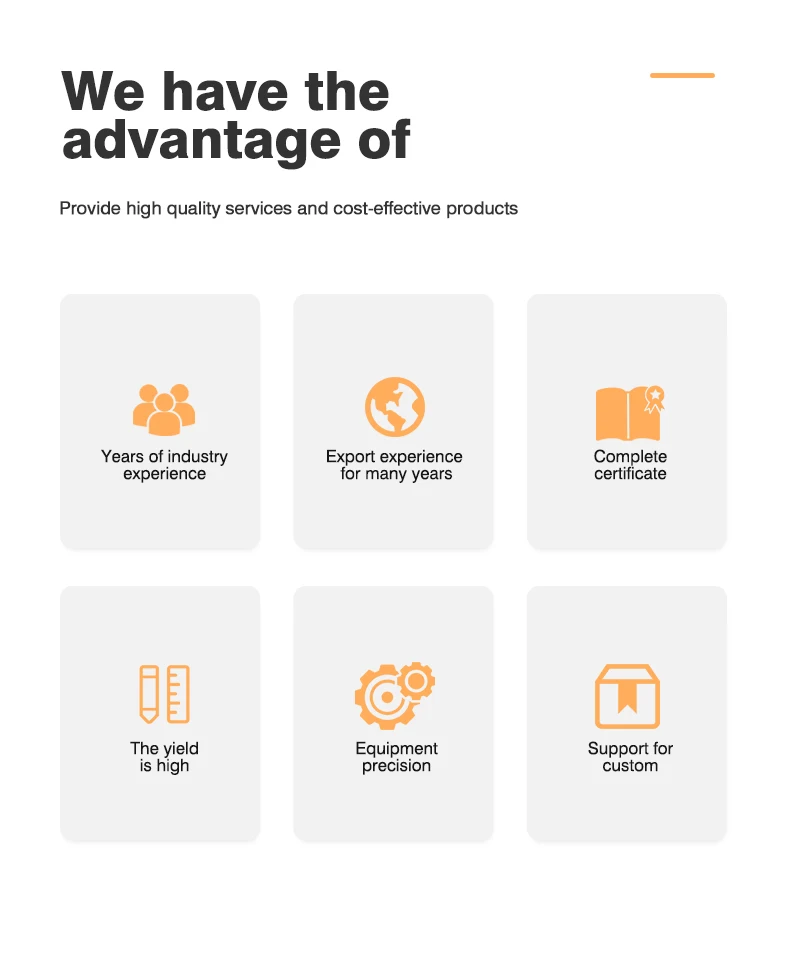 We have the advantage of

Provide high quality services and cost-effective products

Years of industry experience

Export experience for many years

Complete certificate

The yield is high

Equipment precision

Support for custom